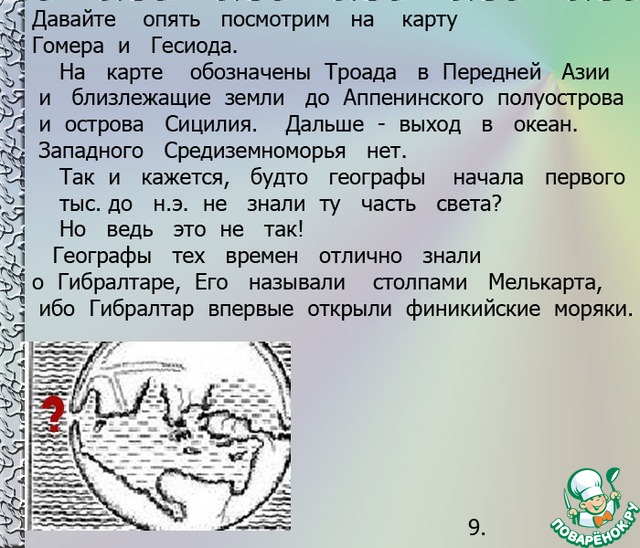 Давайте опять посмотрим на карту Гомера и Гесиода.

На карте обозначены Троада в Передней Азии и близлежащие земли до Аппенинского полуострова и острова Сицилия. Дальше - выход в океан. Западного Средиземноморья нет.

Так и кажется, будто географы начала первого тыс. до н.э. не знали ту часть света?

Но ведь это не так!

Географы тех времен отлично знали о Гибралтаре, Его называли столпами Мелькарта, ибо Гибралтар впервые открыли финикийские моряки.

?

9.

ПОВАРЁНОК.РУ